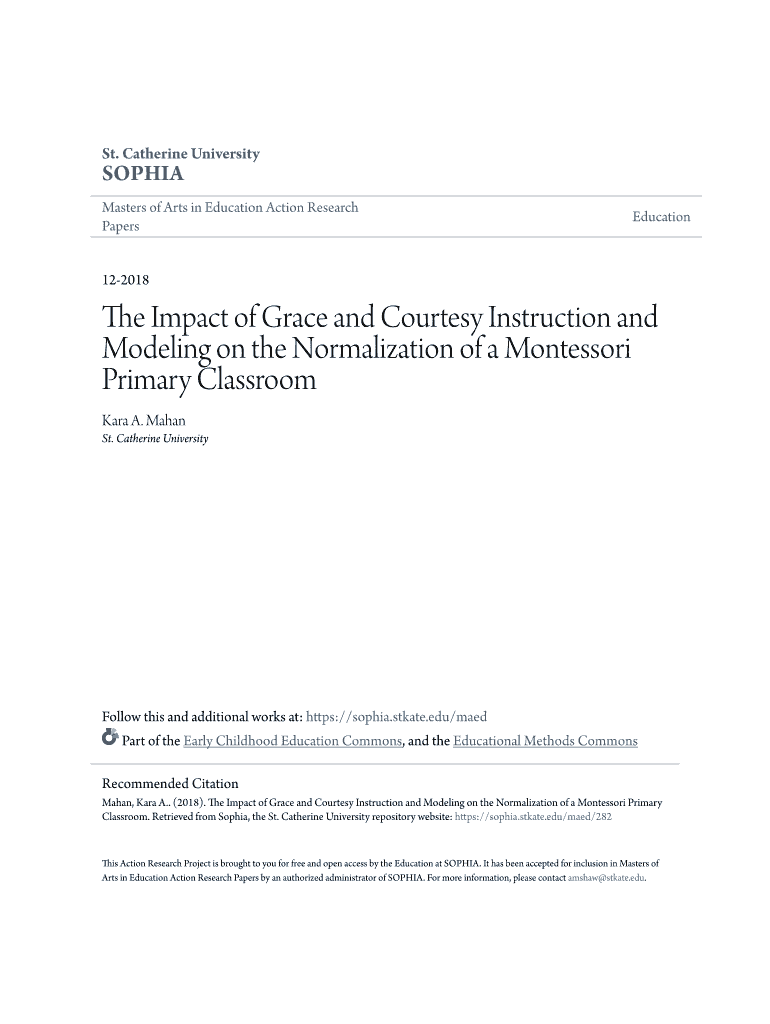 St. Catherine University
SOPHIA

Masters of Arts in Education Action Research Papers

Education

12-2018

The Impact of Grace and Courtesy Instruction and Modeling on the Normalization of a Montessori Primary Classroom

Kara A. Mahan
St. Catherine University

Follow this and additional works at: https://sophia.stkate.edu/maed

Part of the Early Childhood Education Commons, and the Educational Methods Commons

Recommended Citation
Mahan, Kara A.. (2018). The Impact of Grace and Courtesy Instruction and Modeling on the Normalization of a Montessori Primary Classroom. Retrieved from Sophia, the St. Catherine University repository website: https://sophia.stkate.edu/maed/282

This Action Research Project is brought to you for free and open access by the Education at SOPHIA. It has been accepted for inclusion in Masters of Arts in Education Action Research Papers by an authorized administrator of SOPHIA. For more information, please contact amshaw@stkate.edu.